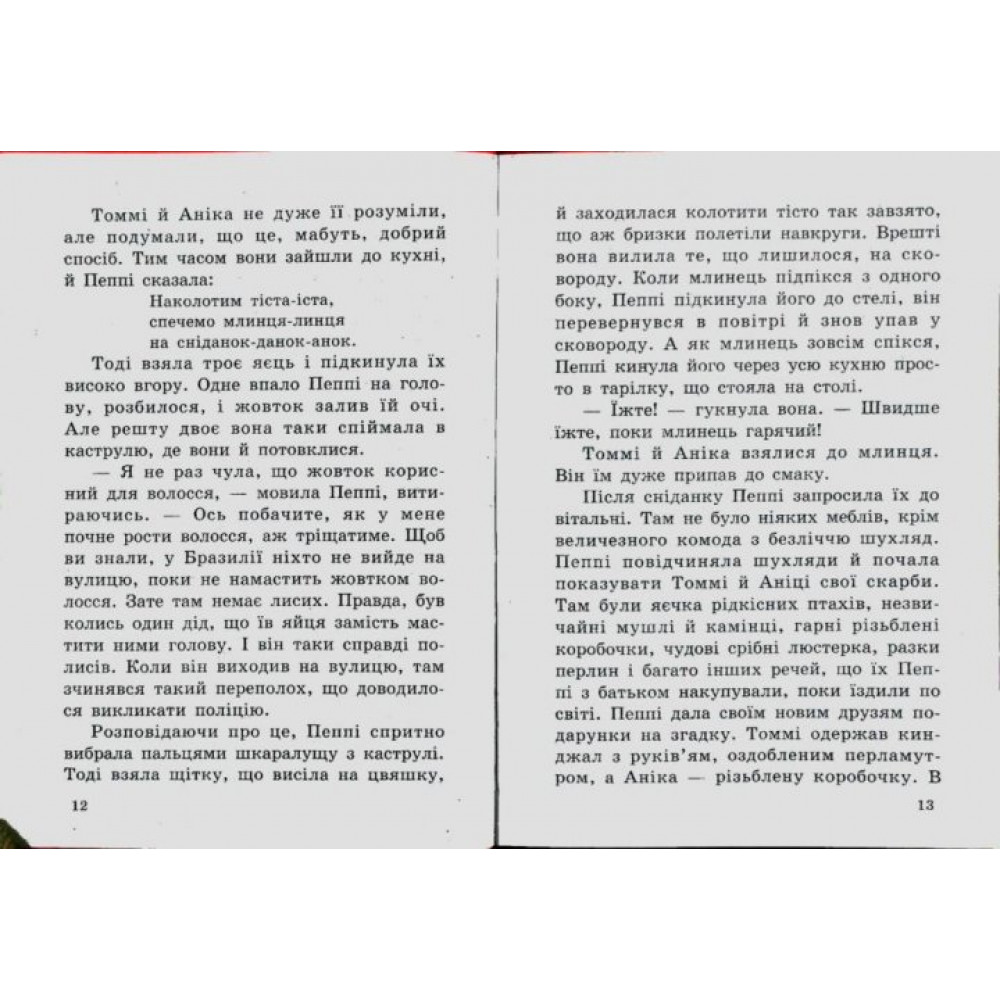 Томмі й Аніка не дуже її розуміли, але подумали, що це, мабуть, добрий спосіб. Тим часом вони зайшли до кухні, й Пеппі сказала:

Наколотим тіста-іста,
спечемо млинця-линця
на сніданок-данок-анок.

Тоді взяла троє яєць і підкинула їх високо вгору. Одне впало Пеппі на голову, розбилося, і жовток залив їй очі. Але решту двоє вона таки спіймала в каструлю, де вони й потовклися.

— Я не раз чула, що жовток корисний для волосся, — мовила Пеппі, витираючись. — Ось побачите, як у мене почне рости волосся, аж тріщатиме. Щоб ви знали, у Бразилії ніхто не вийде на вулицю, поки не намастить жовтком волосся. Зате там немає лисих. Правда, був колись один дід, що їв яйця замість мастити ними голову. І він таки справді полисів. Коли він виходив на вулицю, там зчинявся такий переполох, що доводилося викликати поліцію.

Розповідаючи про це, Пеппі спритно вибрала пальцями шкаралущу з каструлі. Тоді взяла щітку, що висіла на цвяшку,

12

й заходилася колотити тісто так завзято, що аж бризки полетіли навкруги. Врешті вона вилила те, що лишилося, на сковороду. Коли млинець підпікся з одного боку, Пеппі підкинула його до стелі, він перевернувся в повітрі й знов упав у сковороду. А як млинець зовсім спікся, Пеппі кинула його через усю кухню просто в тарілку, що стояла на столі.

— Їжте! — гукнула вона. — Швидше їжте, поки млинець гарячий!

Томмі й Аніка взялися до млинця. Він їм дуже припав до смаку.

Після сніданку Пеппі запросила їх до вітальні. Там не було ніяких меблів, крім величезного комода з безліччю шухляд. Пеппі повідчиняла шухляди й почала показувати Томмі й Аніці свої скарби. Там були яєчка рідкісних птахів, незвичайні мушлі й камінці, гарні різьблені коробочки, чудові срібні люстерка, разки перлин і багато інших речей, що їх Пеппі з батьком накупували, поки їздили по світі. Пеппі дала своїм новим друзям подарунки на згадку. Томмі одержав кинджал з руків'ям, оздобленим перламутром, а Аніка — різьблену коробочку. В

13